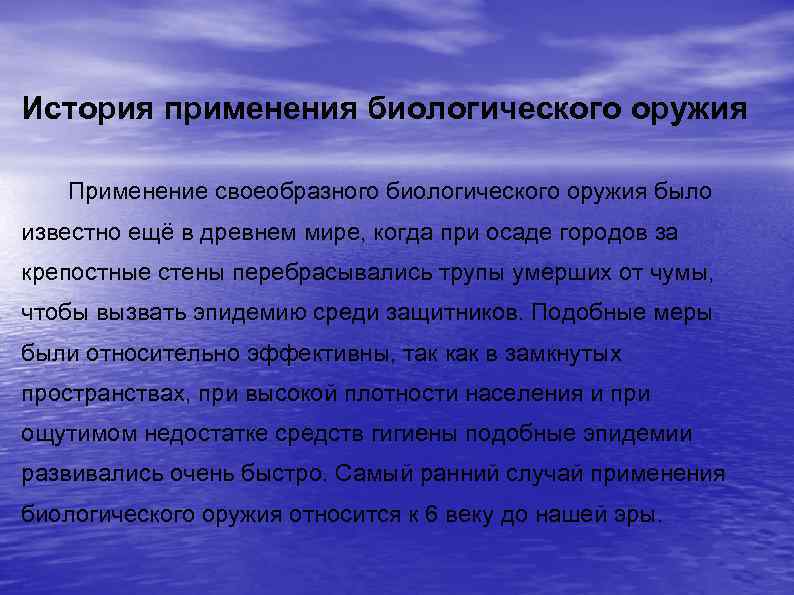 История применения биологического оружия

Применение своеобразного биологического оружия было известно ещё в древнем мире, когда при осаде городов за крепостные стены перебрасывались трупы умерших от чумы, чтобы вызвать эпидемию среди защитников. Подобные меры были относительно эффективны, так как в замкнутых пространствах, при высокой плотности населения и при ощутимом недостатке средств гигиены подобные эпидемии развивались очень быстро. Самый ранний случай применения биологического оружия относится к 6 веку до нашей эры.